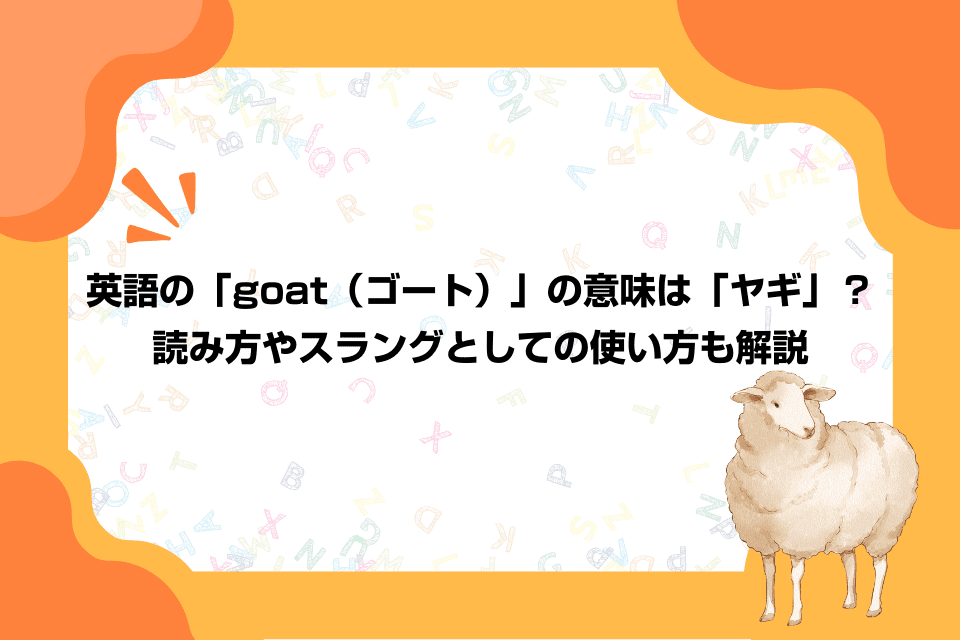 英語の「goat（ゴート）」の意味は「ヤギ」？
読み方やスラングとしての使い方も解説